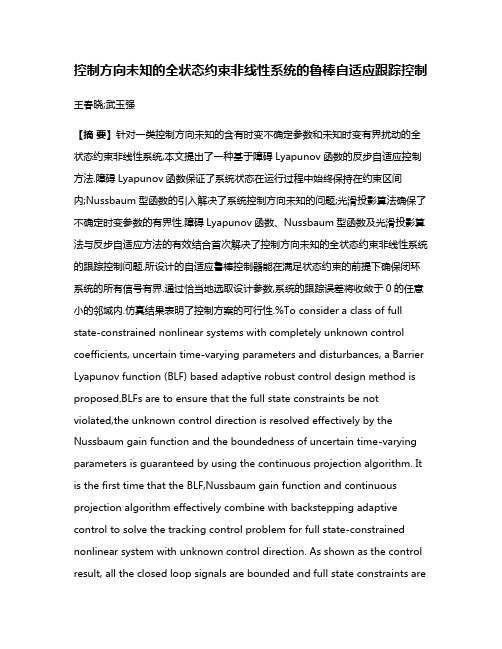 控制方向未知的全状态约束非线性系统的鲁棒自适应跟踪控制

王春晓;武玉强

【摘 要】针对一类控制方向未知的含有时变不确定参数和未知时变有界扰动的全状态约束非线性系统,本文提出了一种基于障碍 Lyapunov 函数的反步自适应控制方法.障碍 Lyapunov 函数保证了系统状态在运行过程中始终保持在约束区间内;Nussbaum 型函数的引入解决了系统控制方向未知的问题;光滑投影算法确保了不确定时变参数的有界性.障碍 Lyapunov 函数、Nussbaum 型函数及光滑投影算法与反步自适应方法的有效结合首次解决了控制方向未知的全状态约束非线性系统的跟踪控制问题.所设计的自适应鲁棒控制器能在满足状态约束的前提下确保闭环系统的所有信号有界.通过恰当地选取设计参数,系统的跟踪误差将收敛于 0 的任意小的邻域内.仿真结果表明了控制方案的可行性.%To consider a class of full state-constrained nonlinear systems with completely unknown control coefficients, uncertain time-varying parameters and disturbances, a Barrier Lyapunov function (BLF) based adaptive robust control design method is proposed.BLFs are to ensure that the full state constraints be not violated,the unknown control direction is resolved effectively by the Nussbaum gain function and the boundedness of uncertain time-varying parameters is guaranteed by using the continuous projection algorithm. It is the first time that the BLF,Nussbaum gain function and continuous projection algorithm effectively combine with backstepping adaptive control to solve the tracking control problem for full state-constrained nonlinear system with unknown control direction. As shown as the control result, all the closed loop signals are bounded and full state constraints are